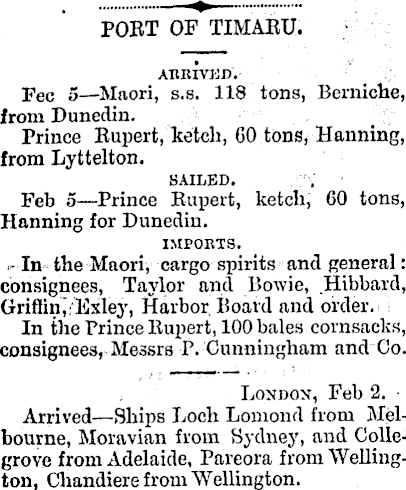 PORT OF TIMARU.

ARRIVED.

Fec 5—Maori, s.s. 118 tons, Berniche, from Dunedin.

Prince Rupert, ketch, 60 tons, Hanning, from Lyttelton.

SAILED.

Feb 5—Prince Rupert, ketch, 60 tons, Hanning for Dunedin.

IMPORTS.

In the Maori, cargo spirits and general: consignees, Taylor and Bowie, Hibbard, Griffin, Exley, Harbor Board and order.

In the Prince Rupert, 100 bales cornsacks, consignees, Messrs P. Cunningham and Co.

LONDON, Feb 2.

Arrived—Ships Loch Lomond from Melbourne, Moravian from Sydney, and Collegrove from Adelaide, Pareora from Wellington, Chandiere from Wellington.